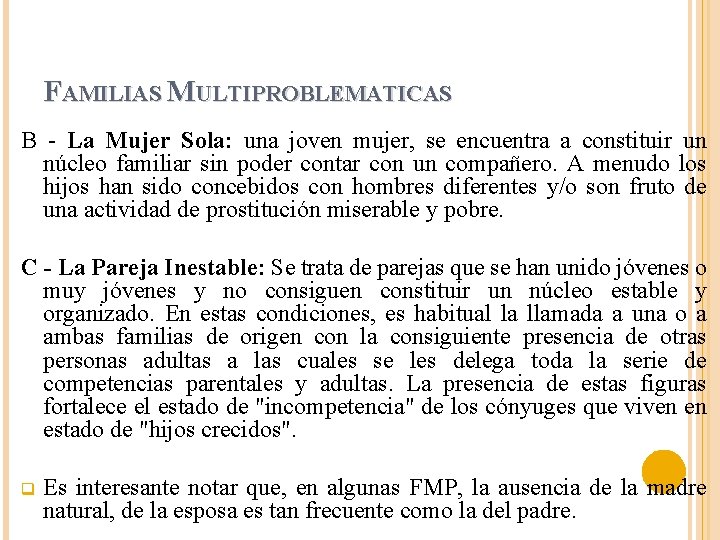 FAMILIAS MULTIPROBLEMATICAS

B - La Mujer Sola: una joven mujer, se encuentra a constituir un núcleo familiar sin poder contar con un compañero. A menudo los hijos han sido concebidos con hombres diferentes y/o son fruto de una actividad de prostitución miserable y pobre.

C - La Pareja Inestable: Se trata de parejas que se han unido jóvenes o muy jóvenes y no consiguen constituir un núcleo estable y organizado. En estas condiciones, es habitual la llamada a una o a ambas familias de origen con la consiguiente presencia de otras personas adultas a las cuales se les delega toda la serie de competencias parentales y adultas. La presencia de estas figuras fortalece el estado de "incompetencia" de los cónyuges que viven en estado de "hijos crecidos".

Es interesante notar que, en algunas FMP, la ausencia de la madre natural, de la esposa es tan frecuente como la del padre.